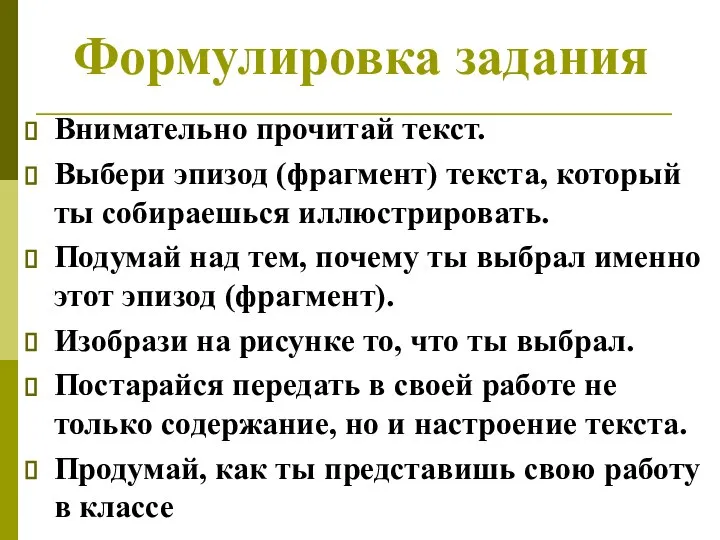 Формулировка задания

Внимательно прочитай текст.

Выбери эпизод (фрагмент) текста, который ты собираешься иллюстрировать.

Подумай над тем, почему ты выбрал именно этот эпизод (фрагмент).

Изобрази на рисунке то, что ты выбрал.

Постарайся передать в своей работе не только содержание, но и настроение текста.

Продумай, как ты представишь свою работу в классе